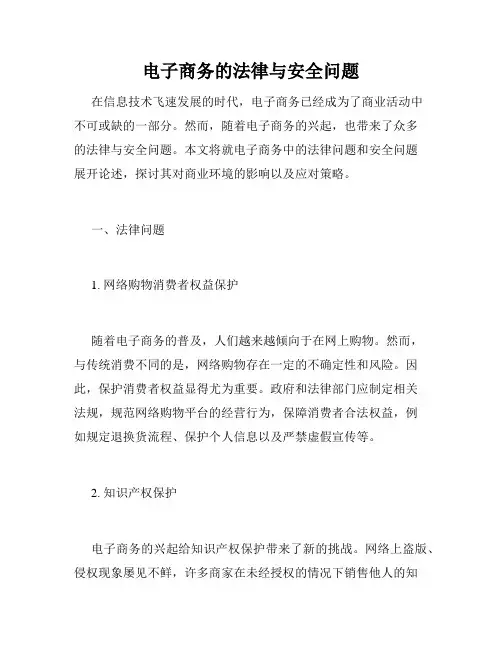 电子商务的法律与安全问题

在信息技术飞速发展的时代，电子商务已经成为了商业活动中不可或缺的一部分。然而，随着电子商务的兴起，也带来了众多的法律与安全问题。本文将就电子商务中的法律问题和安全问题展开论述，探讨其对商业环境的影响以及应对策略。

一、法律问题

1. 网络购物消费者权益保护

随着电子商务的普及，人们越来越倾向于在网上购物。然而，与传统消费不同的是，网络购物存在一定的不确定性和风险。因此，保护消费者权益显得尤为重要。政府和法律部门应制定相关法规，规范网络购物平台的经营行为，保障消费者合法权益，例如规定退换货流程、保护个人信息以及严禁虚假宣传等。

2. 知识产权保护

电子商务的兴起给知识产权保护带来了新的挑战。网络上盗版、侵权现象屡见不鲜，许多商家在未经授权的情况下销售他人的知